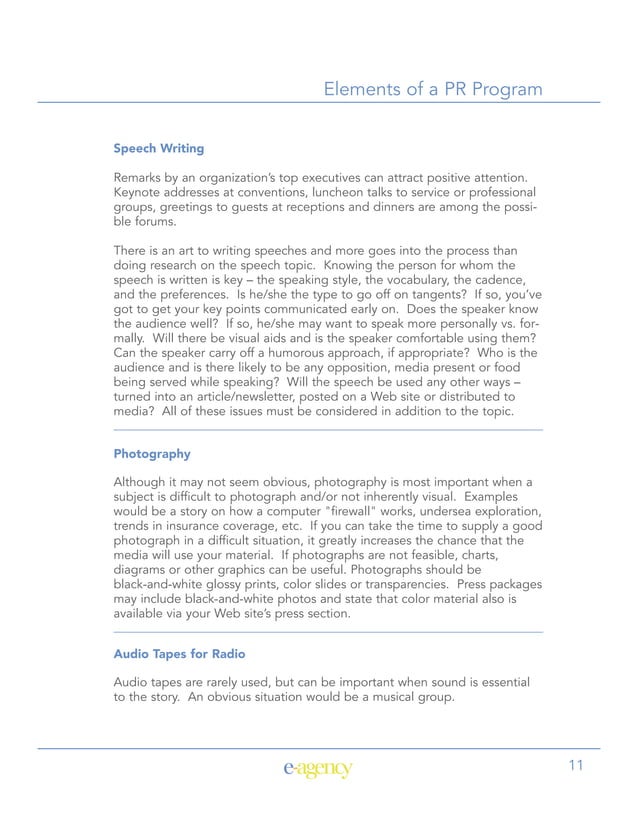 Elements of a PR Program

Speech Writing

Remarks by an organization's top executives can attract positive attention. Keynote addresses at conventions, luncheon talks to service or professional groups, greetings to guests at receptions and dinners are among the possible forums.

There is an art to writing speeches and more goes into the process than doing research on the speech topic. Knowing the person for whom the speech is written is key – the speaking style, the vocabulary, the cadence, and the preferences. Is he/she the type to go off on tangents? If so, you've got to get your key points communicated early on. Does the speaker know the audience well? If so, he/she may want to speak more personally vs. formally. Will there be visual aids and is the speaker comfortable using them? Can the speaker carry off a humorous approach, if appropriate? Who is the audience and is there likely to be any opposition, media present or food being served while speaking? Will the speech be used any other ways – turned into an article/newsletter, posted on a Web site or distributed to media? All of these issues must be considered in addition to the topic.

Photography

Although it may not seem obvious, photography is most important when a subject is difficult to photograph and/or not inherently visual. Examples would be a story on how a computer "firewall" works, undersea exploration, trends in insurance coverage, etc. If you can take the time to supply a good photograph in a difficult situation, it greatly increases the chance that the media will use your material. If photographs are not feasible, charts, diagrams or other graphics can be useful. Photographs should be black-and-white glossy prints, color slides or transparencies. Press packages may include black-and-white photos and state that color material also is available via your Web site's press section.

Audio Tapes for Radio

Audio tapes are rarely used, but can be important when sound is essential to the story. An obvious situation would be a musical group.

e-agency

11